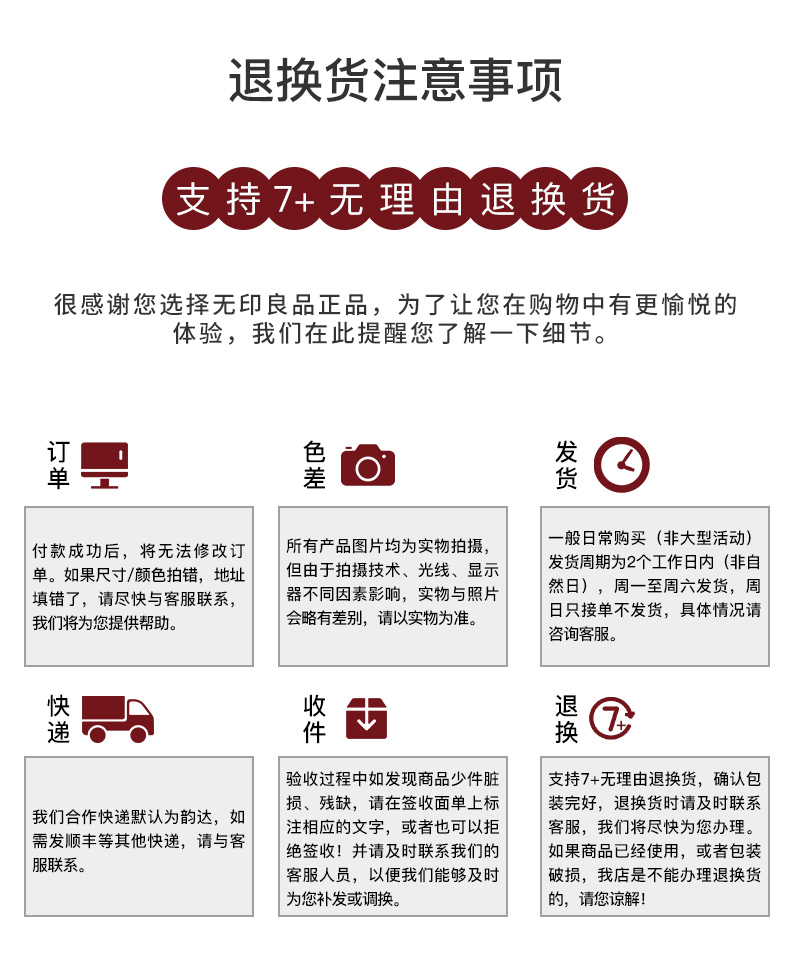 退换货注意事项

支持7+无理由退换货

很感谢您选择无印良品正品，为了让您在购物中有更愉悦的体验，我们在此提醒您了解一下细节。

订单

付款成功后，将无法修改订单。如果尺寸/颜色拍错，地址填错了，请尽快与客服联系，我们将为您提供帮助。

色差

所有产品图片均为实物拍摄，但由于拍摄技术、光线、显示器不同因素影响，实物与照片会略有差别，请以实物为准。

发货

一般日常购买（非大型活动）发货周期为2个工作日内（非自然日），周一至周六发货，周日只接单不发货，具体情况请咨询客服。

快递

我们合作快递默认为韵达，如需发顺丰等其他快递，请与客服联系。

收件

验收过程中如发现商品少件脏损、残缺，请在签收面单上标注相应的文字，或者也可以拒绝签收！并请及时联系我们的客服人员，以便我们能够及时为您补发或调换。

退换

7+

支持7+无理由退换货，确认包装完好，退换货时请及时联系客服，我们将尽快为您办理。如果商品已经使用，或者包装破损，我店是不能办理退换货的，请您谅解!